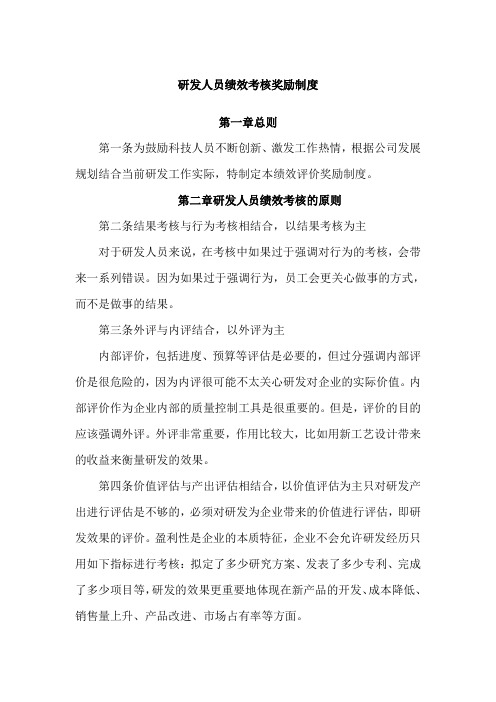 研发人员绩效考核奖励制度

第一章总则

第一条为鼓励科技人员不断创新、激发工作热情，根据公司发展规划结合当前研发工作实际，特制定本绩效评价奖励制度。

第二章研发人员绩效考核的原则

第二条结果考核与行为考核相结合，以结果考核为主

对于研发人员来说，在考核中如果过于强调对行为的考核，会带来一系列错误。因为如果过于强调行为，员工会更关心做事的方式，而不是做事的结果。

第三条外评与内评结合，以外评为主

内部评价，包括进度、预算等评估是必要的，但过分强调内部评价是很危险的，因为内评很可能不太关心研发对企业的实际价值。内部评价作为企业内部的质量控制工具是很重要的。但是，评价的目的应该强调外评。外评非常重要，作用比较大，比如用新工艺设计带来的收益来衡量研发的效果。

第四条价值评估与产出评估相结合，以价值评估为主只对研发产出进行评估是不够的，必须对研发为企业带来的价值进行评估，即研发效果的评价。盈利性是企业的本质特征，企业不会允许研发经历只用如下指标进行考核：拟定了多少研究方案、发表了多少专利、完成了多少项目等，研发的效果更重要地体现在新产品的开发、成本降低、销售量上升、产品改进、市场占有率等方面。